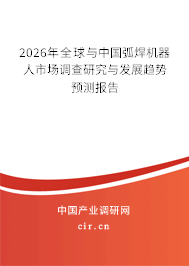 2026年全球与中国弧焊机器人市场调查研究与发展趋势预测报告

中国产业调研网
cir.cn